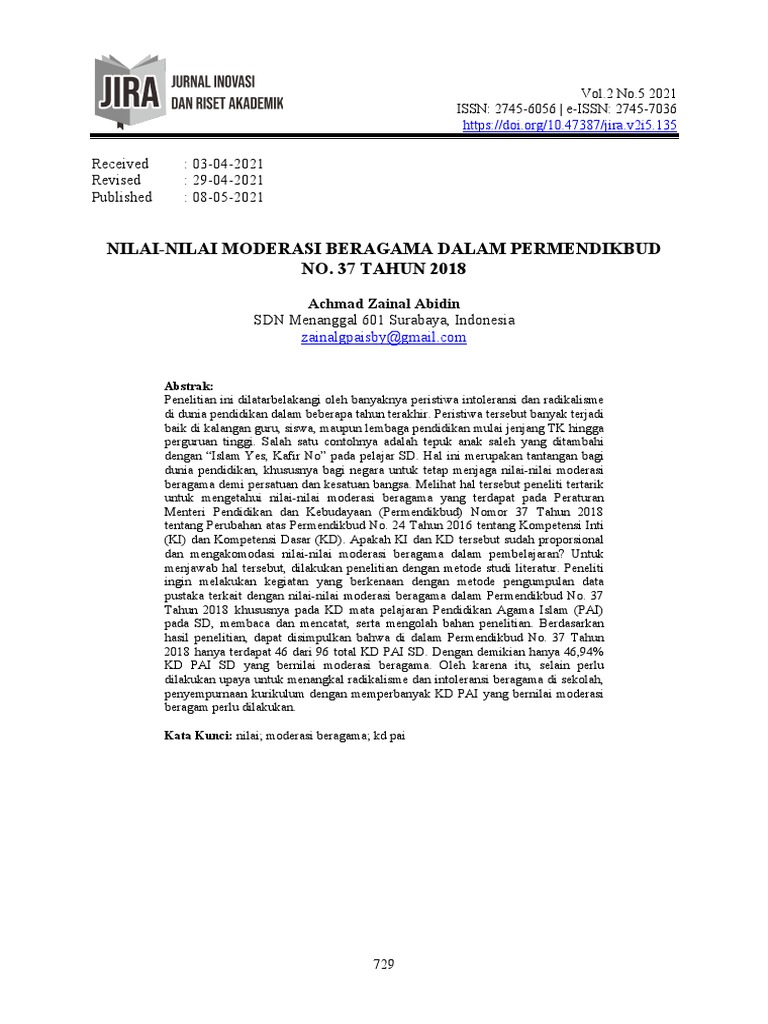 JIRA JURNAL INOVASI DAN RISET AKADEMIK

Vol.2 No.5 2021
ISSN: 2745-6056 | e-ISSN: 2745-7036
https://doi.org/10.47387/jira.v2i5.135

Received : 03-04-2021
Revised : 29-04-2021
Published : 08-05-2021

NILAI-NILAI MODERASI BERAGAMA DALAM PERMENDIKBUD NO. 37 TAHUN 2018

Achmad Zainal Abidin
SDN Menanggal 601 Surabaya, Indonesia
zainalgpaisby@gmail.com

Abstrak:
Penelitian ini dilatarbelakangi oleh banyaknya peristiwa intoleransi dan radikalisme di dunia pendidikan dalam beberapa tahun terakhir. Peristiwa tersebut banyak terjadi baik di kalangan guru, siswa, maupun lembaga pendidikan mulai jenjang TK hingga perguruan tinggi. Salah satu contohnya adalah tepuk anak saleh yang ditambahi dengan "Islam Yes, Kafir No" pada pelajar SD. Hal ini merupakan tantangan bagi dunia pendidikan, khususnya bagi negara untuk tetap menjaga nilai-nilai moderasi beragama demi persatuan dan kesatuan bangsa. Melihat hal tersebut peneliti tertarik untuk mengetahui nilai-nilai moderasi beragama yang terdapat pada Peraturan Menteri Pendidikan dan Kebudayaan (Permendikbud) Nomor 37 Tahun 2018 tentang Perubahan atas Permendikbud No. 24 Tahun 2016 tentang Kompetensi Inti (KI) dan Kompetensi Dasar (KD). Apakah KI dan KD tersebut sudah proporsional dan mengakomodasi nilai-nilai moderasi beragama dalam pembelajaran? Untuk menjawab hal tersebut, dilakukan penelitian dengan metode studi literatur. Peneliti ingin melakukan kegiatan yang berkenaan dengan metode pengumpulan data pustaka terkait dengan nilai-nilai moderasi beragama dalam Permendikbud No. 37 Tahun 2018 khususnya pada KD mata pelajaran Pendidikan Agama Islam (PAI) pada SD, membaca dan mencatat, serta mengolah bahan penelitian. Berdasarkan hasil penelitian, dapat disimpulkan bahwa di dalam Permendikbud No. 37 Tahun 2018 hanya terdapat 46 dari 96 total KD PAI SD. Dengan demikian hanya 46,94% KD PAI SD yang bernilai moderasi beragama. Oleh karena itu, selain perlu dilakukan upaya untuk menangkal radikalisme dan intoleransi beragama di sekolah, penyempurnaan kurikulum dengan memperbanyak KD PAI yang bernilai moderasi beragam perlu dilakukan.

Kata Kunci: nilai; moderasi beragama; kd pai

729